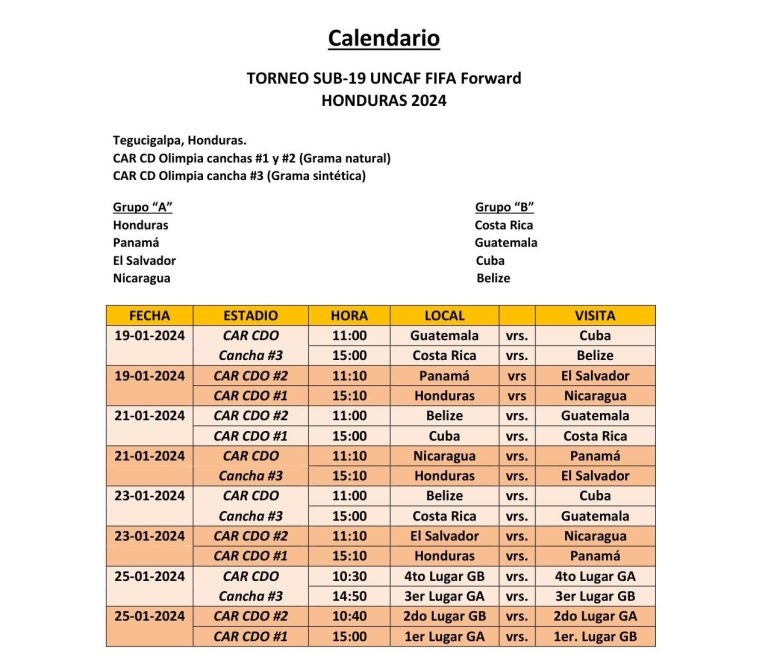 Calendario

TORNEO SUB-19 UNCAF FIFA Forward
HONDURAS 2024

Tegucigalpa, Honduras.
CAR CD Olimpia canchas #1 y #2 (Grama natural)
CAR CD Olimpia cancha #3 (Grama sintética)

Grupo "A"
Honduras
Panamá
El Salvador
Nicaragua

Grupo "B"
Costa Rica
Guatemala
Cuba
Belize

| FECHA | ESTADIO | HORA | LOCAL | | VISITA |
|---|---|---|---|---|---|
| 19-01-2024 | CAR CDO | 11:00 | Guatemala | vrs. | Cuba |
| | Cancha #3 | 15:00 | Costa Rica | vrs. | Belize |
| 19-01-2024 | CAR CDO #2 | 11:10 | Panamá | vrs | El Salvador |
| | CAR CDO #1 | 15:10 | Honduras | vrs | Nicaragua |
| 21-01-2024 | CAR CDO #2 | 11:00 | Belize | vrs. | Guatemala |
| | CAR CDO #1 | 15:00 | Cuba | vrs. | Costa Rica |
| 21-01-2024 | CAR CDO | 11:10 | Nicaragua | vrs. | Panamá |
| | Cancha #3 | 15:10 | Honduras | vrs. | El Salvador |
| 23-01-2024 | CAR CDO | 11:00 | Belize | vrs. | Cuba |
| | Cancha #3 | 15:00 | Costa Rica | vrs. | Guatemala |
| 23-01-2024 | CAR CDO #2 | 11:10 | El Salvador | vrs. | Nicaragua |
| | CAR CDO #1 | 15:10 | Honduras | vrs. | Panamá |
| 25-01-2024 | CAR CDO | 10:30 | 4to Lugar GB | vrs. | 4to Lugar GA |
| | Cancha #3 | 14:50 | 3er Lugar GA | vrs. | 3er Lugar GB |
| 25-01-2024 | CAR CDO #2 | 10:40 | 2do Lugar GB | vrs. | 2do Lugar GA |
| | CAR CDO #1 | 15:00 | 1er Lugar GA | vrs. | 1er. Lugar GB |